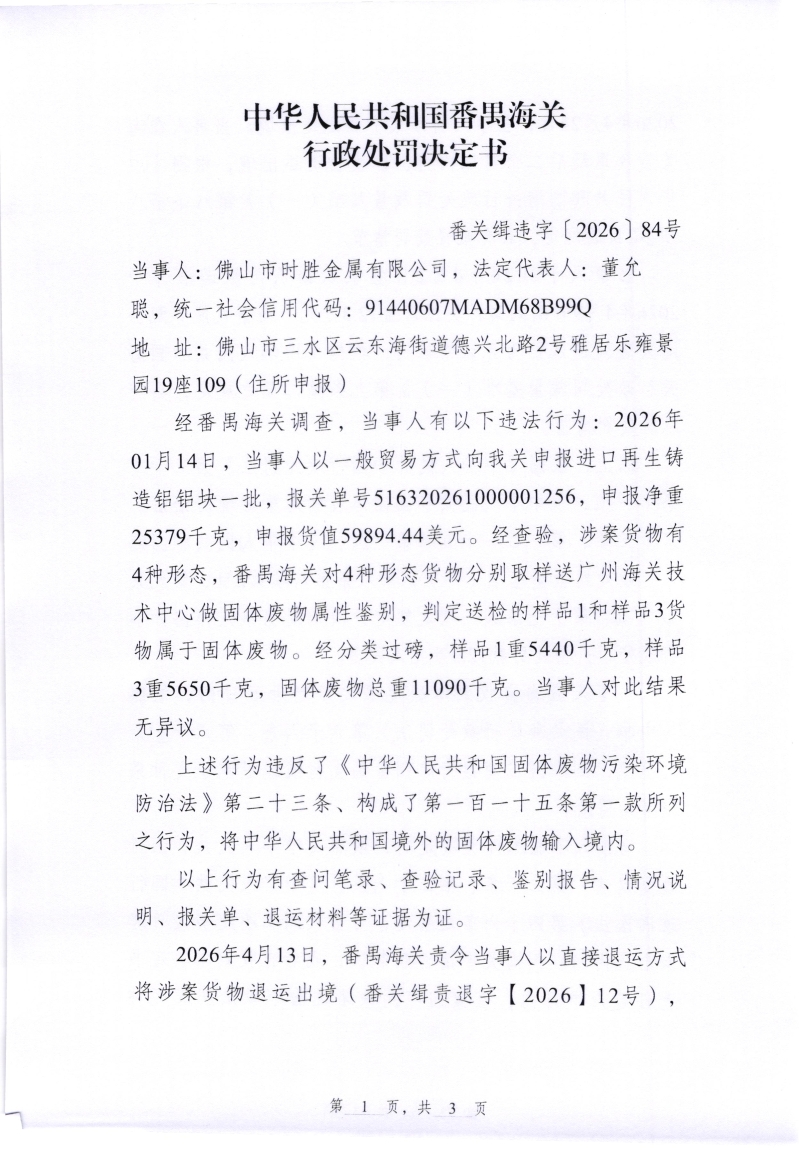 中华人民共和国番禺海关
行政处罚决定书

番关缉违字〔2026〕84号

当事人：佛山市时胜金属有限公司，法定代表人：董允聪，统一社会信用代码：91440607MADM68B99Q
地　址：佛山市三水区云东海街道德兴北路2号雅居乐雍景园19座109（住所申报）

经番禺海关调查，当事人有以下违法行为：2026年01月14日，当事人以一般贸易方式向我关申报进口再生铸造铝铝块一批，报关单号516320261000001256，申报净重25379千克，申报货值59894.44美元。经查验，涉案货物有4种形态，番禺海关对4种形态货物分别取样送广州海关技术中心做固体废物属性鉴别，判定送检的样品1和样品3货物属于固体废物。经分类过磅，样品1重5440千克，样品3重5650千克，固体废物总重11090千克。当事人对此结果无异议。

上述行为违反了《中华人民共和国固体废物污染环境防治法》第二十三条、构成了第一百一十五条第一款所列之行为，将中华人民共和国境外的固体废物输入境内。

以上行为有查问笔录、查验记录、鉴别报告、情况说明、报关单、退运材料等证据为证。

2026年4月13日，番禺海关责令当事人以直接退运方式将涉案货物退运出境（番关缉责退字【2026】12号），

第 1 页，共 3 页